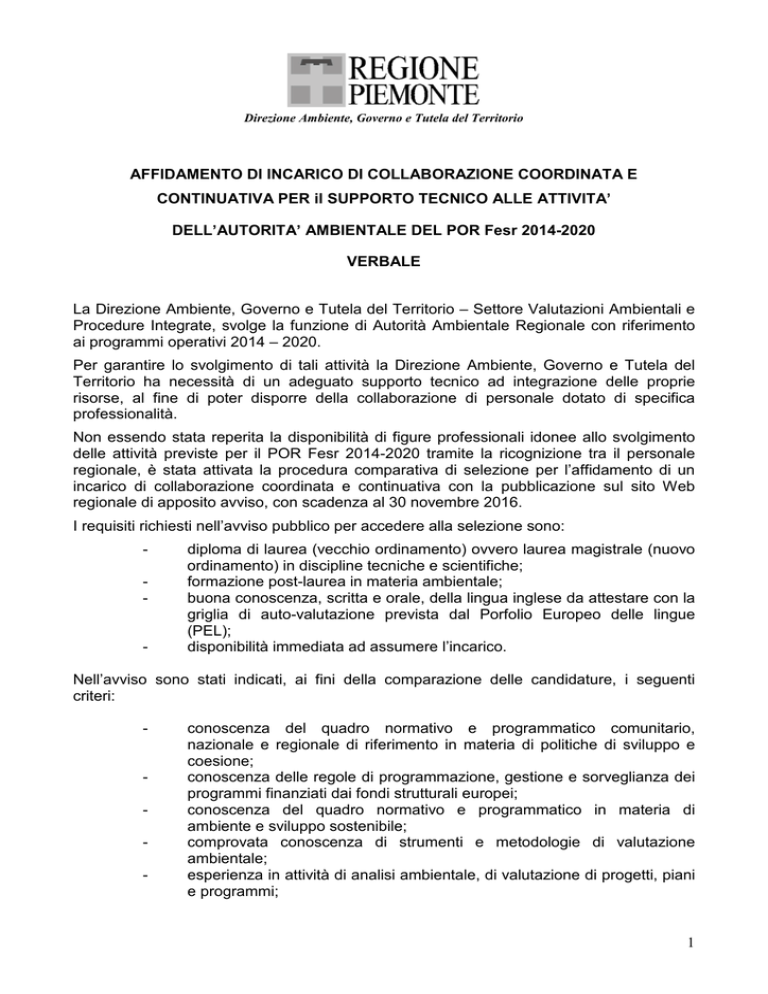 REGIONE PIEMONTE

Direzione Ambiente, Governo e Tutela del Territorio

AFFIDAMENTO DI INCARICO DI COLLABORAZIONE COORDINATA E CONTINUATIVA PER il SUPPORTO TECNICO ALLE ATTIVITA'

DELL'AUTORITA' AMBIENTALE DEL POR Fesr 2014-2020

VERBALE

La Direzione Ambiente, Governo e Tutela del Territorio – Settore Valutazioni Ambientali e Procedure Integrate, svolge la funzione di Autorità Ambientale Regionale con riferimento ai programmi operativi 2014 – 2020.

Per garantire lo svolgimento di tali attività la Direzione Ambiente, Governo e Tutela del Territorio ha necessità di un adeguato supporto tecnico ad integrazione delle proprie risorse, al fine di poter disporre della collaborazione di personale dotato di specifica professionalità.

Non essendo stata reperita la disponibilità di figure professionali idonee allo svolgimento delle attività previste per il POR Fesr 2014-2020 tramite la ricognizione tra il personale regionale, è stata attivata la procedura comparativa di selezione per l'affidamento di un incarico di collaborazione coordinata e continuativa con la pubblicazione sul sito Web regionale di apposito avviso, con scadenza al 30 novembre 2016.

I requisiti richiesti nell'avviso pubblico per accedere alla selezione sono:

- diploma di laurea (vecchio ordinamento) ovvero laurea magistrale (nuovo ordinamento) in discipline tecniche e scientifiche;
- formazione post-laurea in materia ambientale;
- buona conoscenza, scritta e orale, della lingua inglese da attestare con la griglia di auto-valutazione prevista dal Porfolio Europeo delle lingue (PEL);
- disponibilità immediata ad assumere l'incarico.

Nell'avviso sono stati indicati, ai fini della comparazione delle candidature, i seguenti criteri:

- conoscenza del quadro normativo e programmatico comunitario, nazionale e regionale di riferimento in materia di politiche di sviluppo e coesione;
- conoscenza delle regole di programmazione, gestione e sorveglianza dei programmi finanziati dai fondi strutturali europei;
- conoscenza del quadro normativo e programmatico in materia di ambiente e sviluppo sostenibile;
- comprovata conoscenza di strumenti e metodologie di valutazione ambientale;
- esperienza in attività di analisi ambientale, di valutazione di progetti, piani e programmi;

1